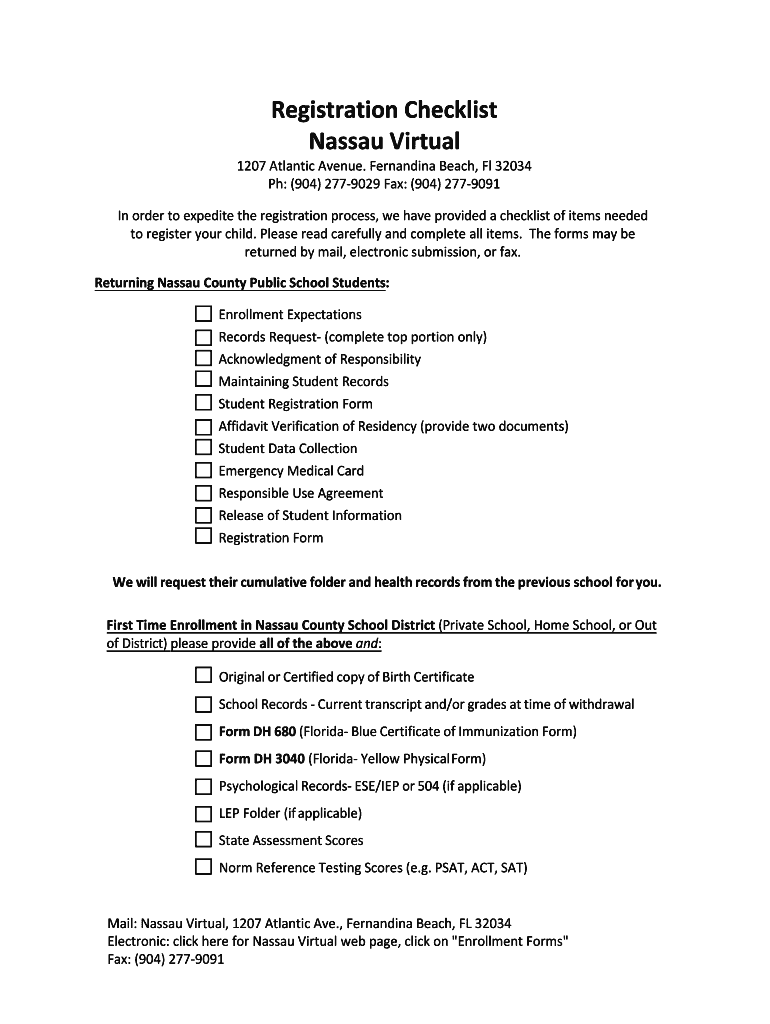 Registration Checklist
Nassau Virtual

1207 Atlantic Avenue. Fernandina Beach, Fl 32034
Ph: (904) 277-9029 Fax: (904) 277-9091

In order to expedite the registration process, we have provided a checklist of items needed to register your child. Please read carefully and complete all items. The forms may be returned by mail, electronic submission, or fax.

Returning Nassau County Public School Students:

☐ Enrollment Expectations
☐ Records Request- (complete top portion only)
☐ Acknowledgment of Responsibility
☐ Maintaining Student Records
☐ Student Registration Form
☐ Affidavit Verification of Residency (provide two documents)
☐ Student Data Collection
☐ Emergency Medical Card
☐ Responsible Use Agreement
☐ Release of Student Information
☐ Registration Form

We will request their cumulative folder and health records from the previous school for you.

First Time Enrollment in Nassau County School District (Private School, Home School, or Out of District) please provide all of the above and:

☐ Original or Certified copy of Birth Certificate
☐ School Records - Current transcript and/or grades at time of withdrawal
☐ Form DH 680 (Florida- Blue Certificate of Immunization Form)
☐ Form DH 3040 (Florida- Yellow Physical Form)
☐ Psychological Records- ESE/IEP or 504 (if applicable)
☐ LEP Folder (if applicable)
☐ State Assessment Scores
☐ Norm Reference Testing Scores (e.g. PSAT, ACT, SAT)

Mail: Nassau Virtual, 1207 Atlantic Ave., Fernandina Beach, FL 32034
Electronic: click here for Nassau Virtual web page, click on "Enrollment Forms"
Fax: (904) 277-9091